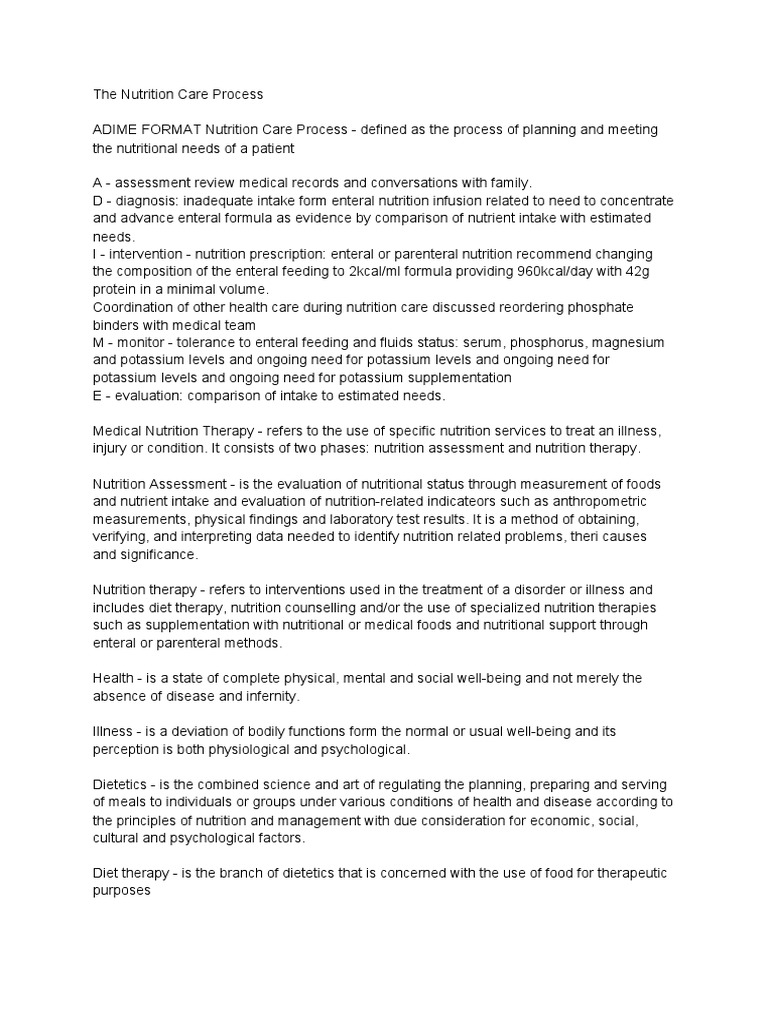 The Nutrition Care Process

ADIME FORMAT Nutrition Care Process - defined as the process of planning and meeting the nutritional needs of a patient

A - assessment review medical records and conversations with family.
D - diagnosis: inadequate intake form enteral nutrition infusion related to need to concentrate and advance enteral formula as evidence by comparison of nutrient intake with estimated needs.
I - intervention - nutrition prescription: enteral or parenteral nutrition recommend changing the composition of the enteral feeding to 2kcal/ml formula providing 960kcal/day with 42g protein in a minimal volume.
Coordination of other health care during nutrition care discussed reordering phosphate binders with medical team
M - monitor - tolerance to enteral feeding and fluids status: serum, phosphorus, magnesium and potassium levels and ongoing need for potassium levels and ongoing need for potassium levels and ongoing need for potassium supplementation
E - evaluation: comparison of intake to estimated needs.

Medical Nutrition Therapy - refers to the use of specific nutrition services to treat an illness, injury or condition. It consists of two phases: nutrition assessment and nutrition therapy.

Nutrition Assessment - is the evaluation of nutritional status through measurement of foods and nutrient intake and evaluation of nutrition-related indicateors such as anthropometric measurements, physical findings and laboratory test results. It is a method of obtaining, verifying, and interpreting data needed to identify nutrition related problems, theri causes and significance.

Nutrition therapy - refers to interventions used in the treatment of a disorder or illness and includes diet therapy, nutrition counselling and/or the use of specialized nutrition therapies such as supplementation with nutritional or medical foods and nutritional support through enteral or parenteral methods.

Health - is a state of complete physical, mental and social well-being and not merely the absence of disease and infernity.

Illness - is a deviation of bodily functions form the normal or usual well-being and its perception is both physiological and psychological.

Dietetics - is the combined science and art of regulating the planning, preparing and serving of meals to individuals or groups under various conditions of health and disease according to the principles of nutrition and management with due consideration for economic, social, cultural and psychological factors.

Diet therapy - is the branch of dietetics that is concerned with the use of food for therapeutic purposes